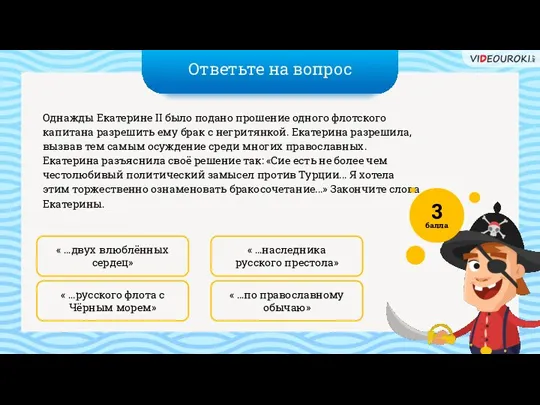 VIDEOUROKI

Ответьте на вопрос

Однажды Екатерине II было подано прошение одного флотского капитана разрешить ему брак с негритянкой. Екатерина разрешила, вызвав тем самым осуждение среди многих православных. Екатерина разъяснила своё решение так: «Сие есть не более чем честолюбивый политический замысел против Турции... Я хотела этим торжественно ознаменовать бракосочетание...» Закончите слова Екатерины.

3 балла

« ...двух влюблённых сердец»

« ...наследника русского престола»

« ...русского флота с Чёрным морем»

« ...по православному обычаю»